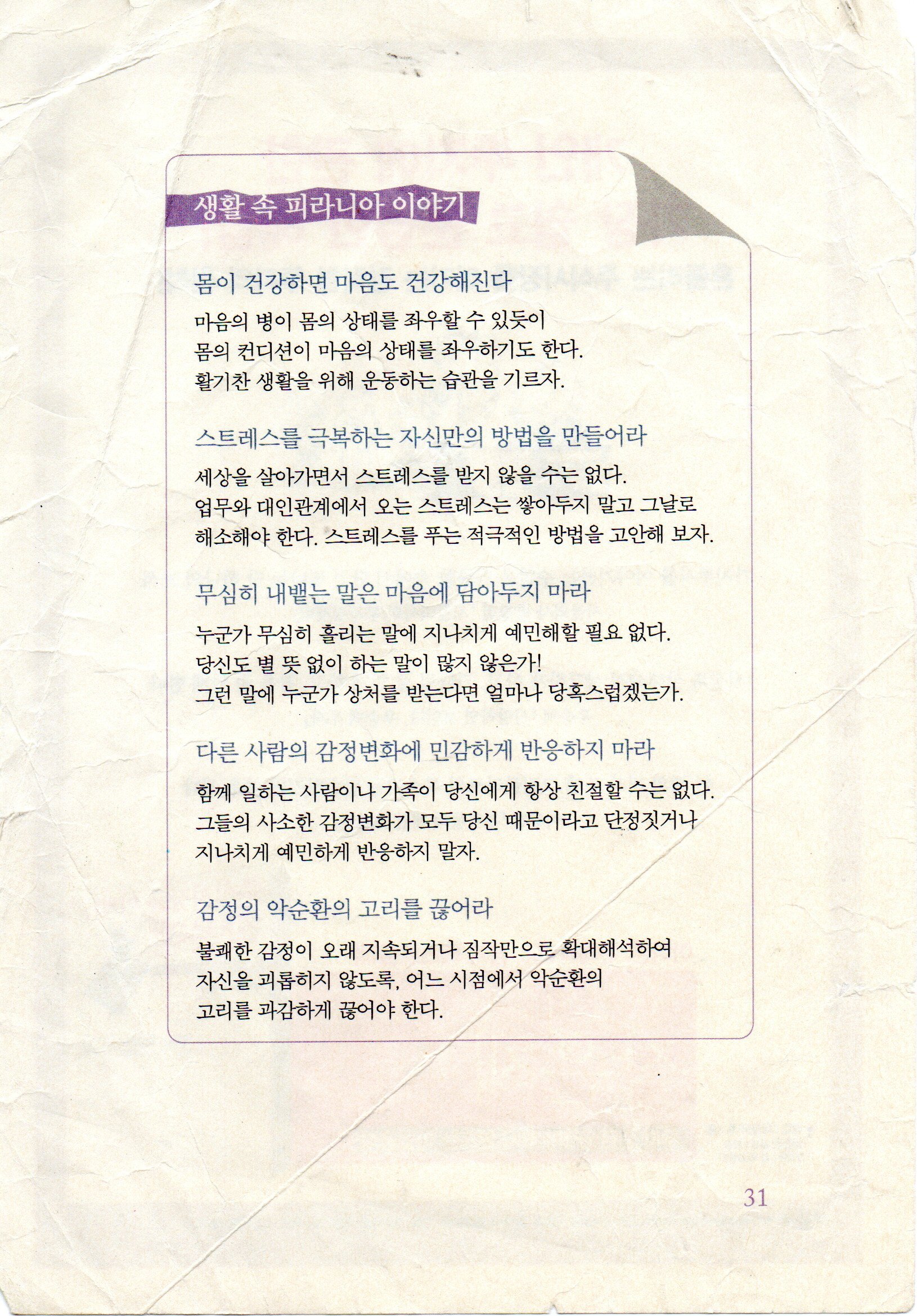 생활 속 피라니아 이야기

몸이 건강하면 마음도 건강해진다

마음의 병이 몸의 상태를 좌우할 수 있듯이 몸의 컨디션이 마음의 상태를 좌우하기도 한다. 활기찬 생활을 위해 운동하는 습관을 기르자.

스트레스를 극복하는 자신만의 방법을 만들어라

세상을 살아가면서 스트레스를 받지 않을 수는 없다. 업무와 대인관계에서 오는 스트레스는 쌓아두지 말고 그날로 해소해야 한다. 스트레스를 푸는 적극적인 방법을 고안해 보자.

무심히 내뱉는 말은 마음에 담아두지 마라

누군가 무심히 흘리는 말에 지나치게 예민해할 필요 없다. 당신도 별 뜻 없이 하는 말이 많지 않은가! 그런 말에 누군가 상처를 받는다면 얼마나 당혹스럽겠는가.

다른 사람의 감정변화에 민감하게 반응하지 마라

함께 일하는 사람이나 가족이 당신에게 항상 친절할 수는 없다. 그들의 사소한 감정변화가 모두 당신 때문이라고 단정짓거나 지나치게 예민하게 반응하지 말자.

감정의 악순환의 고리를 끊어라

불쾌한 감정이 오래 지속되거나 짐작만으로 확대해석하여 자신을 괴롭히지 않도록, 어느 시점에서 악순환의 고리를 과감하게 끊어야 한다.

31